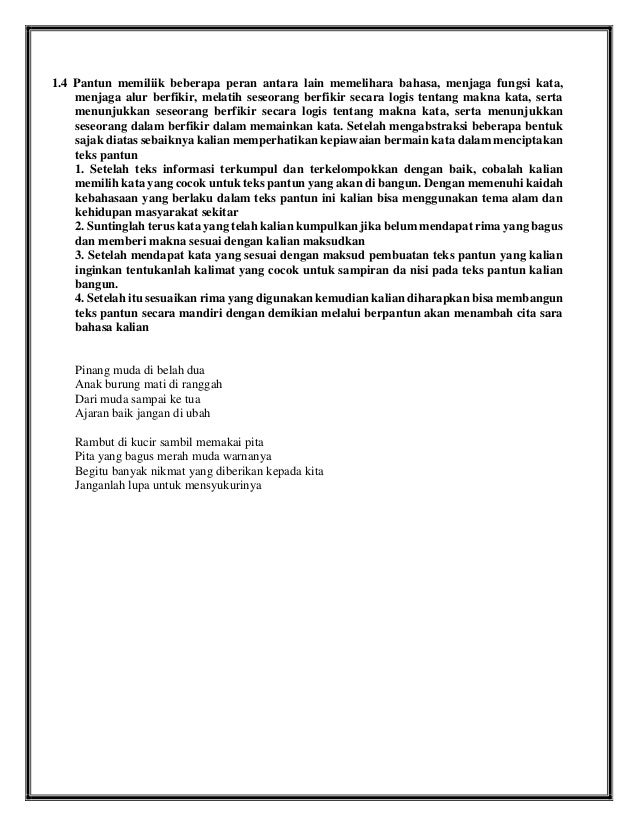 1.4 Pantun memiliik beberapa peran antara lain memelihara bahasa, menjaga fungsi kata, menjaga alur berfikir, melatih seseorang berfikir secara logis tentang makna kata, serta menunjukkan seseorang berfikir secara logis tentang makna kata, serta menunjukkan seseorang dalam berfikir dalam memainkan kata. Setelah mengabstraksi beberapa bentuk sajak diatas sebaiknya kalian memperhatikan kepiawaian bermain kata dalam menciptakan teks pantun

1. Setelah teks informasi terkumpul dan terkelompokkan dengan baik, cobalah kalian memilih kata yang cocok untuk teks pantun yang akan di bangun. Dengan memenuhi kaidah kebahasaan yang berlaku dalam teks pantun ini kalian bisa menggunakan tema alam dan kehidupan masyarakat sekitar

2. Suntinglah terus kata yang telah kalian kumpulkan jika belum mendapat rima yang bagus dan memberi makna sesuai dengan kalian maksudkan

3. Setelah mendapat kata yang sesuai dengan maksud pembuatan teks pantun yang kalian inginkan tentukanlah kalimat yang cocok untuk sampiran da nisi pada teks pantun kalian bangun.

4. Setelah itu sesuaikan rima yang digunakan kemudian kalian diharapkan bisa membangun teks pantun secara mandiri dengan demikian melalui berpantun akan menambah cita sara bahasa kalian

Pinang muda di belah dua
Anak burung mati di ranggah
Dari muda sampai ke tua
Ajaran baik jangan di ubah

Rambut di kucir sambil memakai pita
Pita yang bagus merah muda warnanya
Begitu banyak nikmat yang diberikan kepada kita
Janganlah lupa untuk mensyukurinya